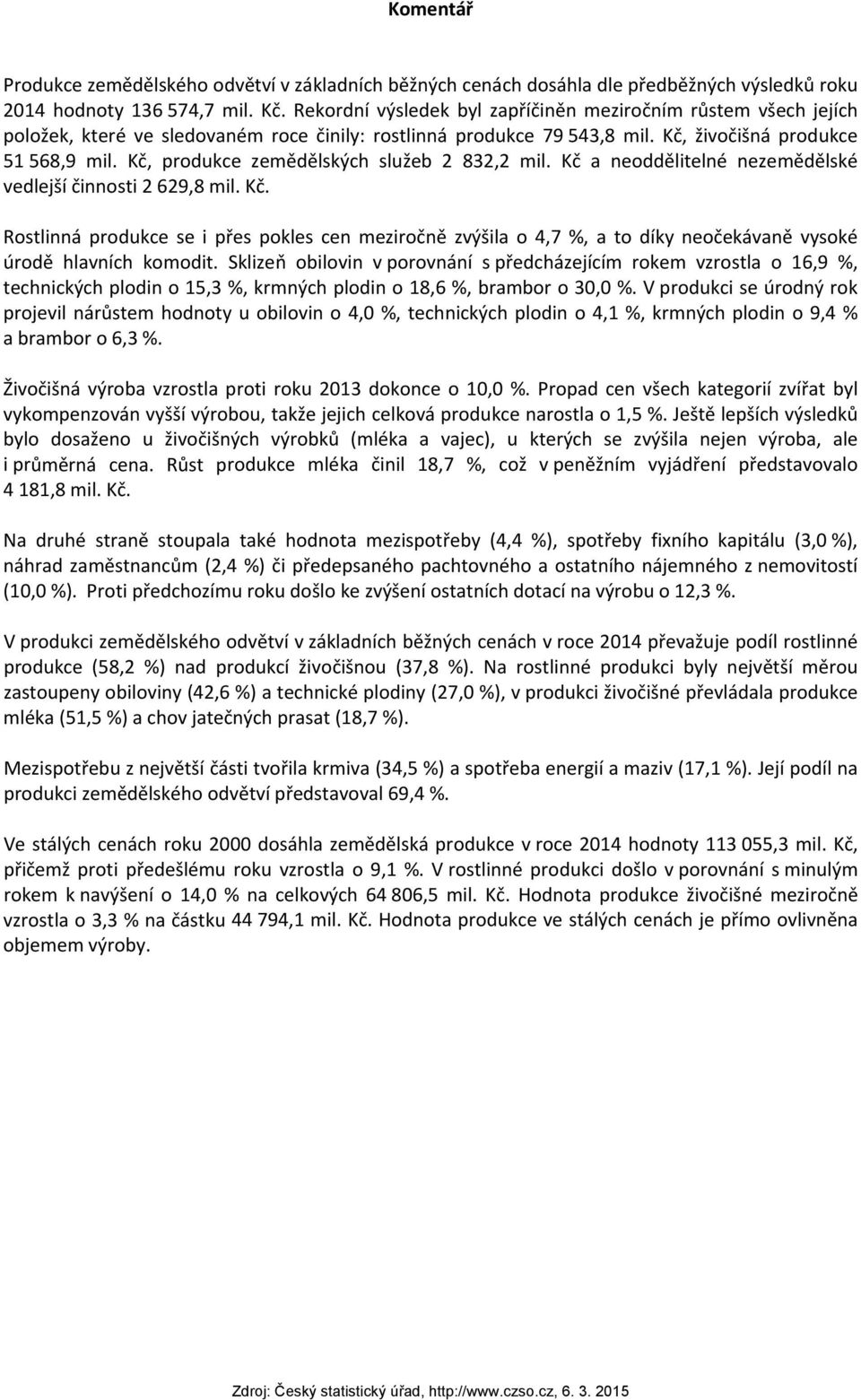 Komentář

Produkce zemědělského odvětví v základních běžných cenách dosáhla dle předběžných výsledků roku 2014 hodnoty 136 574,7 mil. Kč. Rekordní výsledek byl zapříčiněn meziročním růstem všech jejích položek, které ve sledovaném roce činily: rostlinná produkce 79 543,8 mil. Kč, živočišná produkce 51 568,9 mil. Kč, produkce zemědělských služeb 2 832,2 mil. Kč a neoddělitelné nezemědělské vedlejší činnosti 2 629,8 mil. Kč.

Rostlinná produkce se i přes pokles cen meziročně zvýšila o 4,7 %, a to díky neočekávaně vysoké úrodě hlavních komodit. Sklizeň obilovin v porovnání s předcházejícím rokem vzrostla o 16,9 %, technických plodin o 15,3 %, krmných plodin o 18,6 %, brambor o 30,0 %. V produkci se úrodný rok projevil nárůstem hodnoty u obilovin o 4,0 %, technických plodin o 4,1 %, krmných plodin o 9,4 % a brambor o 6,3 %.

Živočišná výroba vzrostla proti roku 2013 dokonce o 10,0 %. Propad cen všech kategorií zvířat byl vykompenzován vyšší výrobou, takže jejich celková produkce narostla o 1,5 %. Ještě lepších výsledků bylo dosaženo u živočišných výrobků (mléka a vajec), u kterých se zvýšila nejen výroba, ale i průměrná cena. Růst produkce mléka činil 18,7 %, což v peněžním vyjádření představovalo 4 181,8 mil. Kč.

Na druhé straně stoupala také hodnota mezispotřeby (4,4 %), spotřeby fixního kapitálu (3,0 %), náhrad zaměstnancům (2,4 %) či předepsaného pachtovného a ostatního nájemného z nemovitostí (10,0 %). Proti předchozímu roku došlo ke zvýšení ostatních dotací na výrobu o 12,3 %.

V produkci zemědělského odvětví v základních běžných cenách v roce 2014 převažuje podíl rostlinné produkce (58,2 %) nad produkcí živočišnou (37,8 %). Na rostlinné produkci byly největší měrou zastoupeny obiloviny (42,6 %) a technické plodiny (27,0 %), v produkci živočišné převládala produkce mléka (51,5 %) a chov jatečných prasat (18,7 %).

Mezispotřebu z největší části tvořila krmiva (34,5 %) a spotřeba energií a maziv (17,1 %). Její podíl na produkci zemědělského odvětví představoval 69,4 %.

Ve stálých cenách roku 2000 dosáhla zemědělská produkce v roce 2014 hodnoty 113 055,3 mil. Kč, přičemž proti předešlému roku vzrostla o 9,1 %. V rostlinné produkci došlo v porovnání s minulým rokem k navýšení o 14,0 % na celkových 64 806,5 mil. Kč. Hodnota produkce živočišné meziročně vzrostla o 3,3 % na částku 44 794,1 mil. Kč. Hodnota produkce ve stálých cenách je přímo ovlivněna objemem výroby.

Zdroj: Český statistický úřad, http://www.czso.cz, 6. 3. 2015